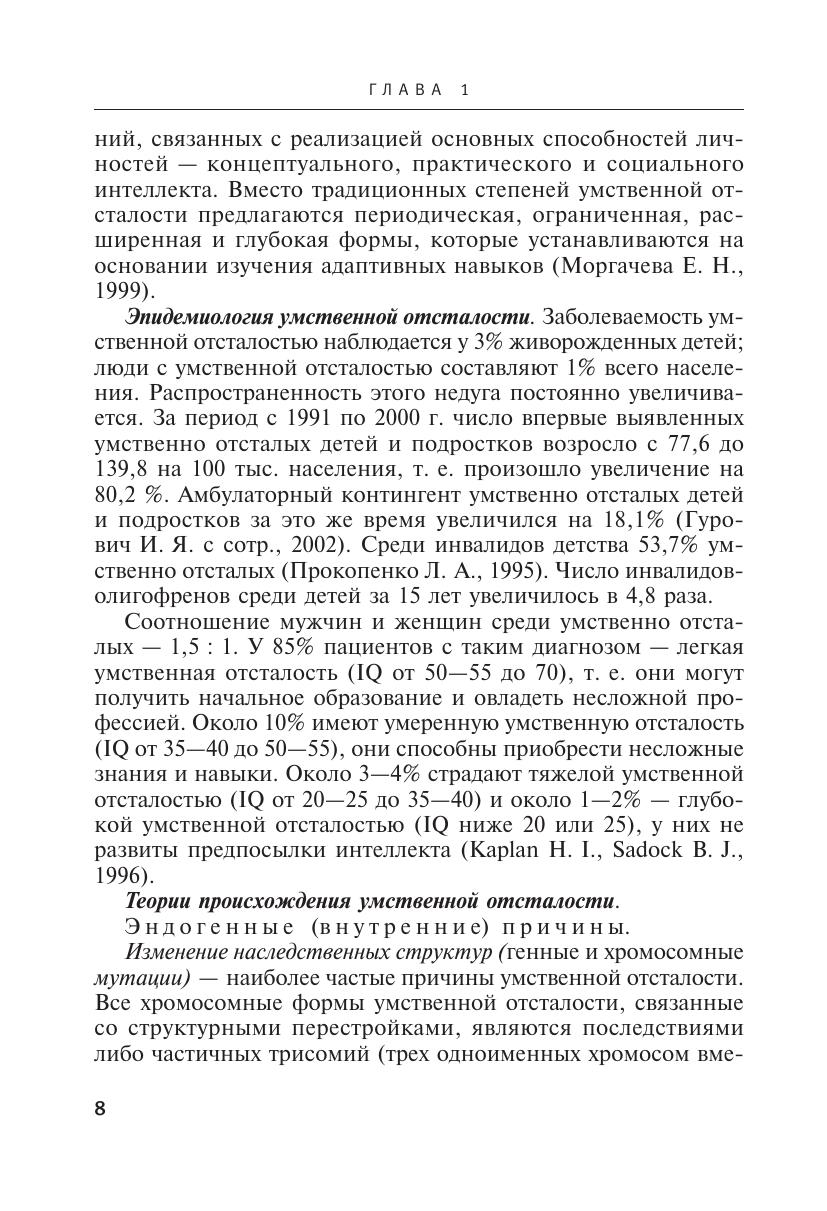 ГЛАВА 1

ний, связанных с реализацией основных способностей личностей — концептуального, практического и социального интеллекта. Вместо традиционных степеней умственной отсталости предлагаются периодическая, ограниченная, расширенная и глубокая формы, которые устанавливаются на основании изучения адаптивных навыков (Моргачева Е. Н., 1999).

Эпидемиология умственной отсталости. Заболеваемость умственной отсталостью наблюдается у 3% живорожденных детей; люди с умственной отсталостью составляют 1% всего населения. Распространенность этого недуга постоянно увеличивается. За период с 1991 по 2000 г. число впервые выявленных умственно отсталых детей и подростков возросло с 77,6 до 139,8 на 100 тыс. населения, т. е. произошло увеличение на 80,2 %. Амбулаторный контингент умственно отсталых детей и подростков за это же время увеличился на 18,1% (Гурович И. Я. с сотр., 2002). Среди инвалидов детства 53,7% умственно отсталых (Прокопенко Л. А., 1995). Число инвалидов-олигофренов среди детей за 15 лет увеличилось в 4,8 раза.

Соотношение мужчин и женщин среди умственно отсталых — 1,5 : 1. У 85% пациентов с таким диагнозом — легкая умственная отсталость (IQ от 50—55 до 70), т. е. они могут получить начальное образование и овладеть несложной профессией. Около 10% имеют умеренную умственную отсталость (IQ от 35—40 до 50—55), они способны приобрести несложные знания и навыки. Около 3—4% страдают тяжелой умственной отсталостью (IQ от 20—25 до 35—40) и около 1—2% — глубокой умственной отсталостью (IQ ниже 20 или 25), у них не развиты предпосылки интеллекта (Kaplan H. I., Sadock B. J., 1996).

Теории происхождения умственной отсталости.

Эндогенные (внутренние) причины.

Изменение наследственных структур (генные и хромосомные мутации) — наиболее частые причины умственной отсталости. Все хромосомные формы умственной отсталости, связанные со структурными перестройками, являются последствиями либо частичных трисомий (трех одноименных хромосом вме-

8